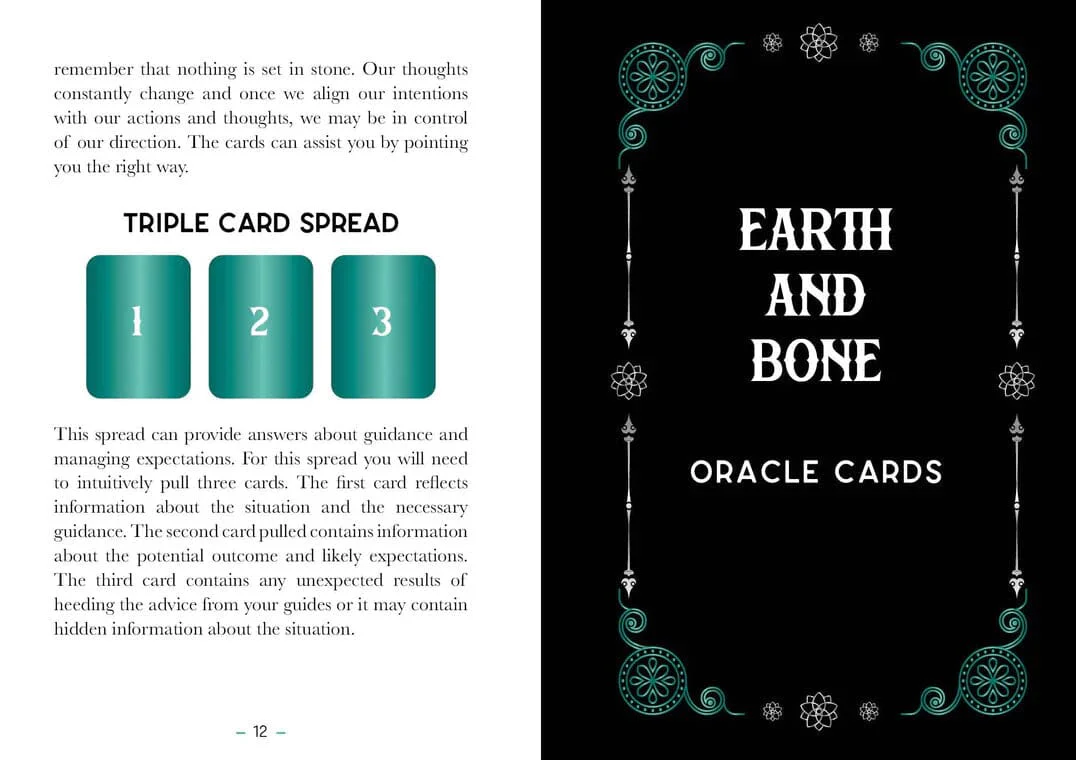 remember that nothing is set in stone. Our thoughts constantly change and once we align our intentions with our actions and thoughts, we may be in control of our direction. The cards can assist you by pointing you the right way.

TRIPLE CARD SPREAD

1 2 3

This spread can provide answers about guidance and managing expectations. For this spread you will need to intuitively pull three cards. The first card reflects information about the situation and the necessary guidance. The second card pulled contains information about the potential outcome and likely expectations. The third card contains any unexpected results of heeding the advice from your guides or it may contain hidden information about the situation.

– 12 –

EARTH AND BONE

ORACLE CARDS